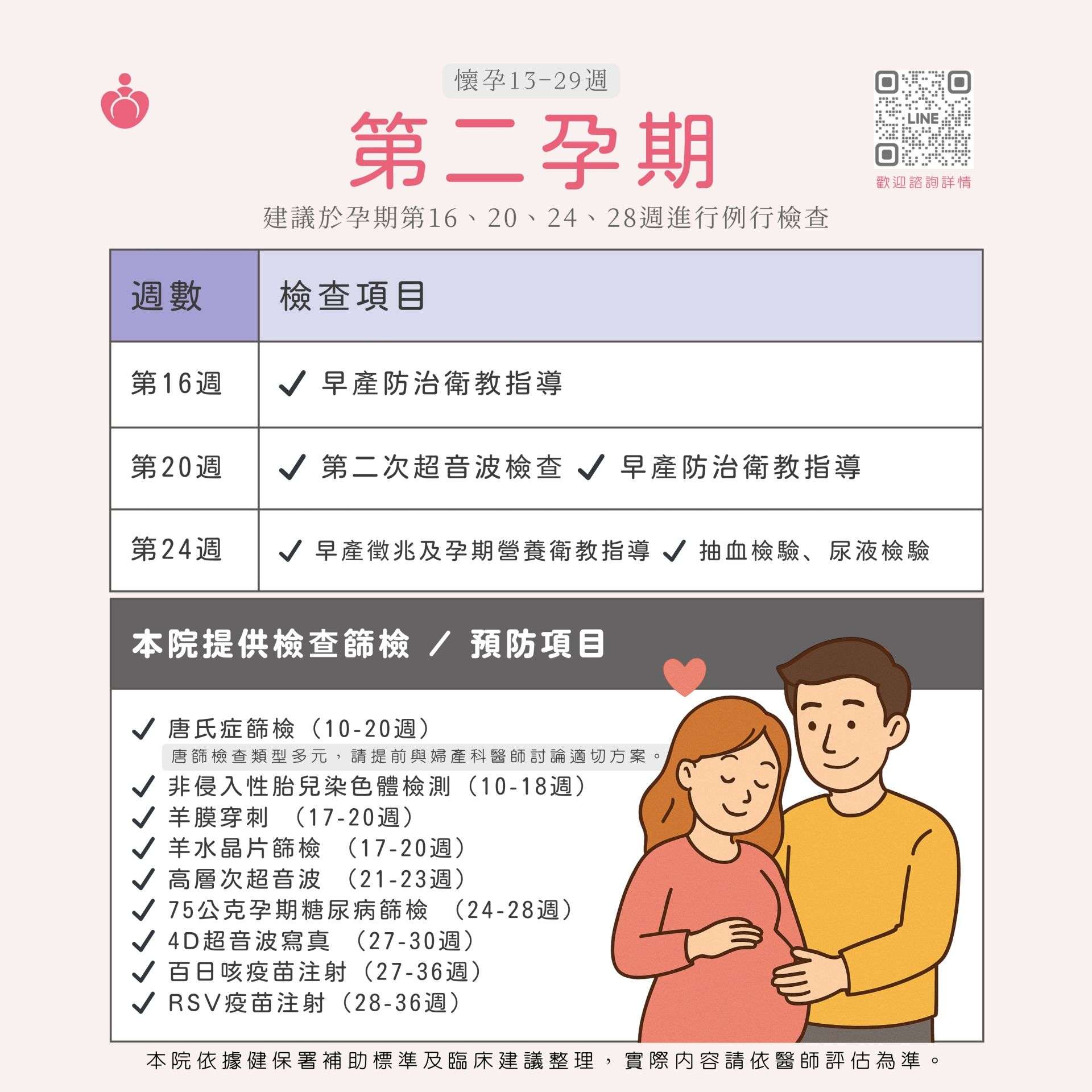 懷孕13-29週

第二孕期

LINE

歡迎諮詢詳情

建議於孕期第16、20、24、28週進行例行檢查

| 週數 | 檢查項目 |
|---|---|
| 第16週 | ✓ 早產防治衛教指導 |
| 第20週 | ✓ 第二次超音波檢查 ✓ 早產防治衛教指導 |
| 第24週 | ✓ 早產徵兆及孕期營養衛教指導 ✓ 抽血檢驗、尿液檢驗 |

本院提供檢查篩檢 / 預防項目

✓ 唐氏症篩檢（10-20週）
唐篩檢查類型多元，請提前與婦產科醫師討論適切方案。
✓ 非侵入性胎兒染色體檢測（10-18週）
✓ 羊膜穿刺 （17-20週）
✓ 羊水晶片篩檢 （17-20週）
✓ 高層次超音波 （21-23週）
✓ 75公克孕期糖尿病篩檢 （24-28週）
✓ 4D超音波寫真 （27-30週）
✓ 百日咳疫苗注射（27-36週）
✓ RSV疫苗注射（28-36週）

本院依據健保署補助標準及臨床建議整理，實際內容請依醫師評估為準。